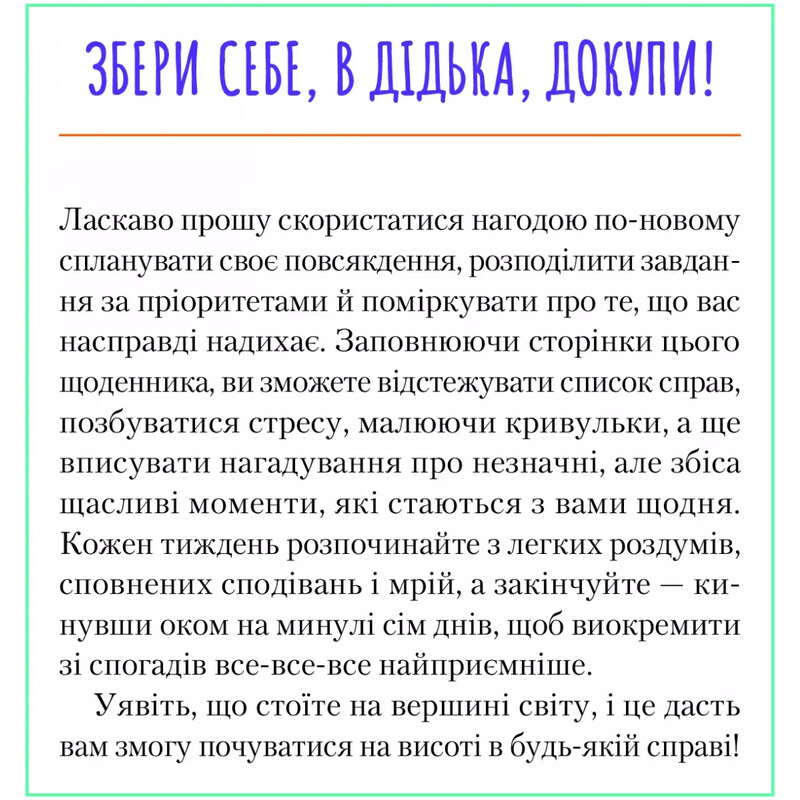 ЗБЕРИ СЕБЕ, В ДІДЬКА, ДОКУПИ!

Ласкаво прошу скористатися нагодою по-новому спланувати своє повсякдення, розподілити завдання за пріоритетами й поміркувати про те, що вас насправді надихає. Заповнюючи сторінки цього щоденника, ви зможете відстежувати список справ, позбуватися стресу, малюючи кривульки, а ще вписувати нагадування про незначні, але збіса щасливі моменти, які стаються з вами щодня. Кожен тиждень розпочинайте з легких роздумів, сповнених сподівань і мрій, а закінчуйте — кинувши оком на минулі сім днів, щоб виокремити зі спогадів все-все-все найприємніше.

Уявіть, що стоїте на вершині світу, і це дасть вам змогу почуватися на висоті в будь-якій справі!